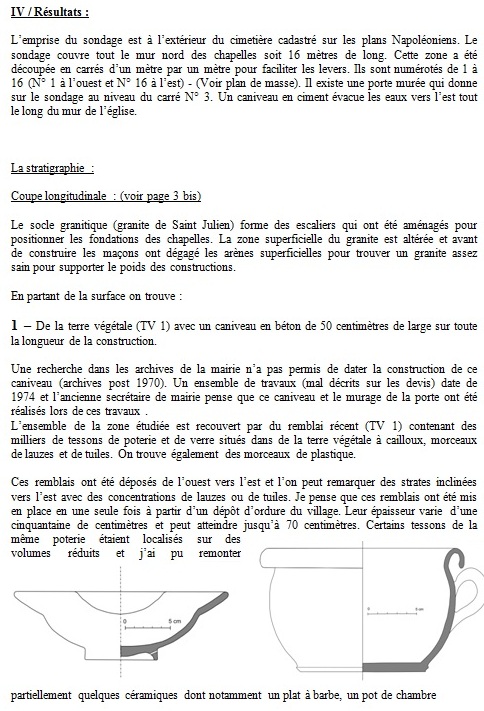 IV / Résultats :

L'emprise du sondage est à l'extérieur du cimetière cadastré sur les plans Napoléoniens. Le sondage couvre tout le mur nord des chapelles soit 16 mètres de long. Cette zone a été découpée en carrés d'un mètre par un mètre pour faciliter les levers. Ils sont numérotés de 1 à 16 (N° 1 à l'ouest et N° 16 à l'est) - (Voir plan de masse). Il existe une porte murée qui donne sur le sondage au niveau du carré N° 3. Un caniveau en ciment évacue les eaux vers l'est tout le long du mur de l'église.

La stratigraphie :

Coupe longitudinale : (voir page 3 bis)

Le socle granitique (granite de Saint Julien) forme des escaliers qui ont été aménagés pour positionner les fondations des chapelles. La zone superficielle du granite est altérée et avant de construire les maçons ont dégagé les arènes superficielles pour trouver un granite assez sain pour supporter le poids des constructions.

En partant de la surface on trouve :

1 – De la terre végétale (TV 1) avec un caniveau en béton de 50 centimètres de large sur toute la longueur de la construction.

Une recherche dans les archives de la mairie n'a pas permis de dater la construction de ce caniveau (archives post 1970). Un ensemble de travaux (mal décrits sur les devis) date de 1974 et l'ancienne secrétaire de mairie pense que ce caniveau et le murage de la porte ont été réalisés lors de ces travaux .
L'ensemble de la zone étudiée est recouvert par du remblai récent (TV 1) contenant des milliers de tessons de poterie et de verre situés dans de la terre végétale à cailloux, morceaux de lauzes et de tuiles. On trouve également des morceaux de plastique.

Ces remblais ont été déposés de l'ouest vers l'est et l'on peut remarquer des strates inclinées vers l'est avec des concentrations de lauzes ou de tuiles. Je pense que ces remblais ont été mis en place en une seule fois à partir d'un dépôt d'ordure du village. Leur épaisseur varie d'une cinquantaine de centimètres et peut atteindre jusqu'à 70 centimètres. Certains tessons de la même poterie étaient localisés sur des volumes réduits et j'ai pu remonter

0 5 cm

0 5 cm

partiellement quelques céramiques dont notamment un plat à barbe, un pot de chambre